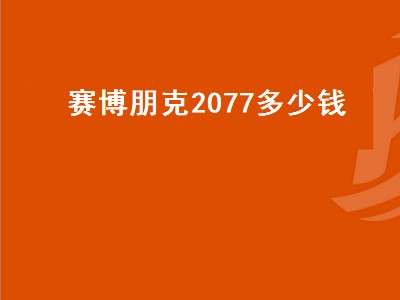 赛博朋克2077多少钱